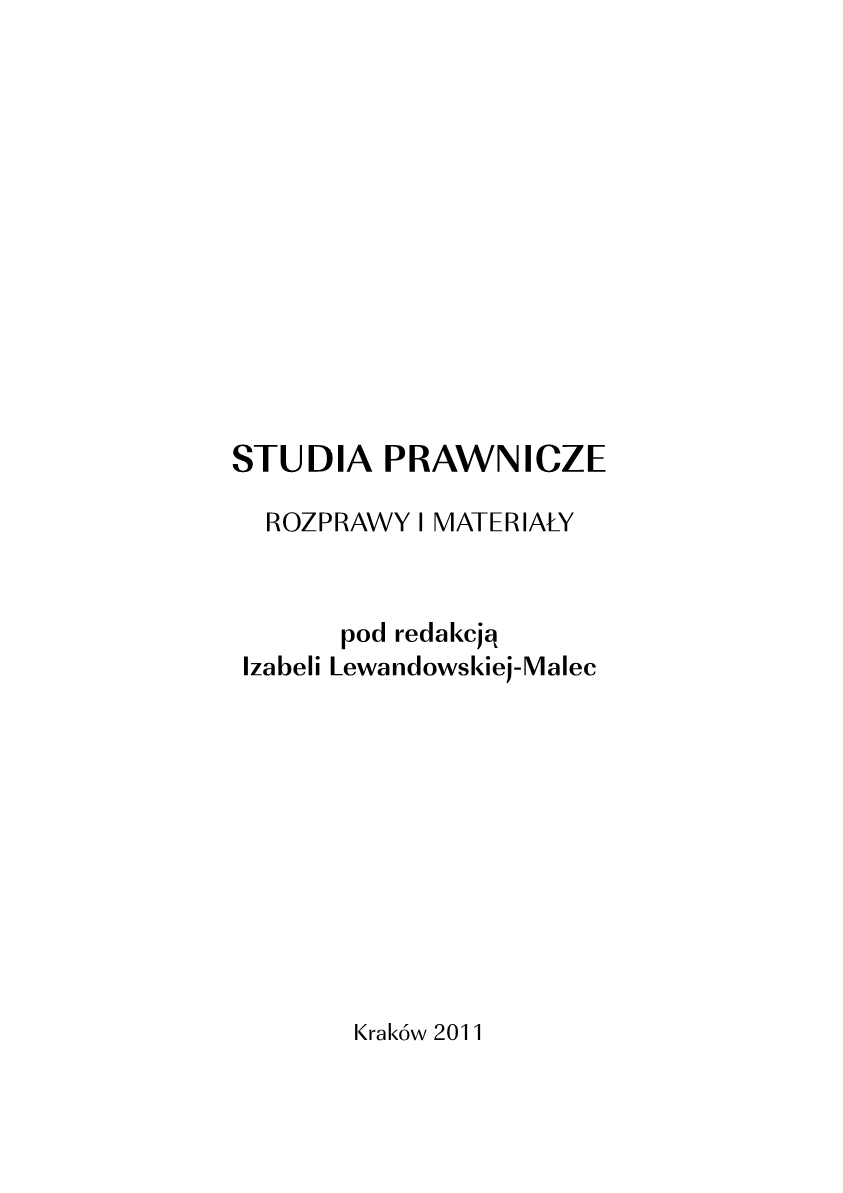 STUDIA PRAWNICZE

ROZPRAWY I MATERIAŁY

pod redakcją
Izabeli Lewandowskiej-Malec

Kraków 2011